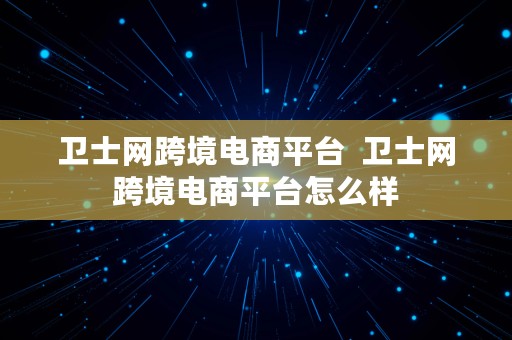 卫士网跨境电商平台 卫士网跨境电商平台怎么样